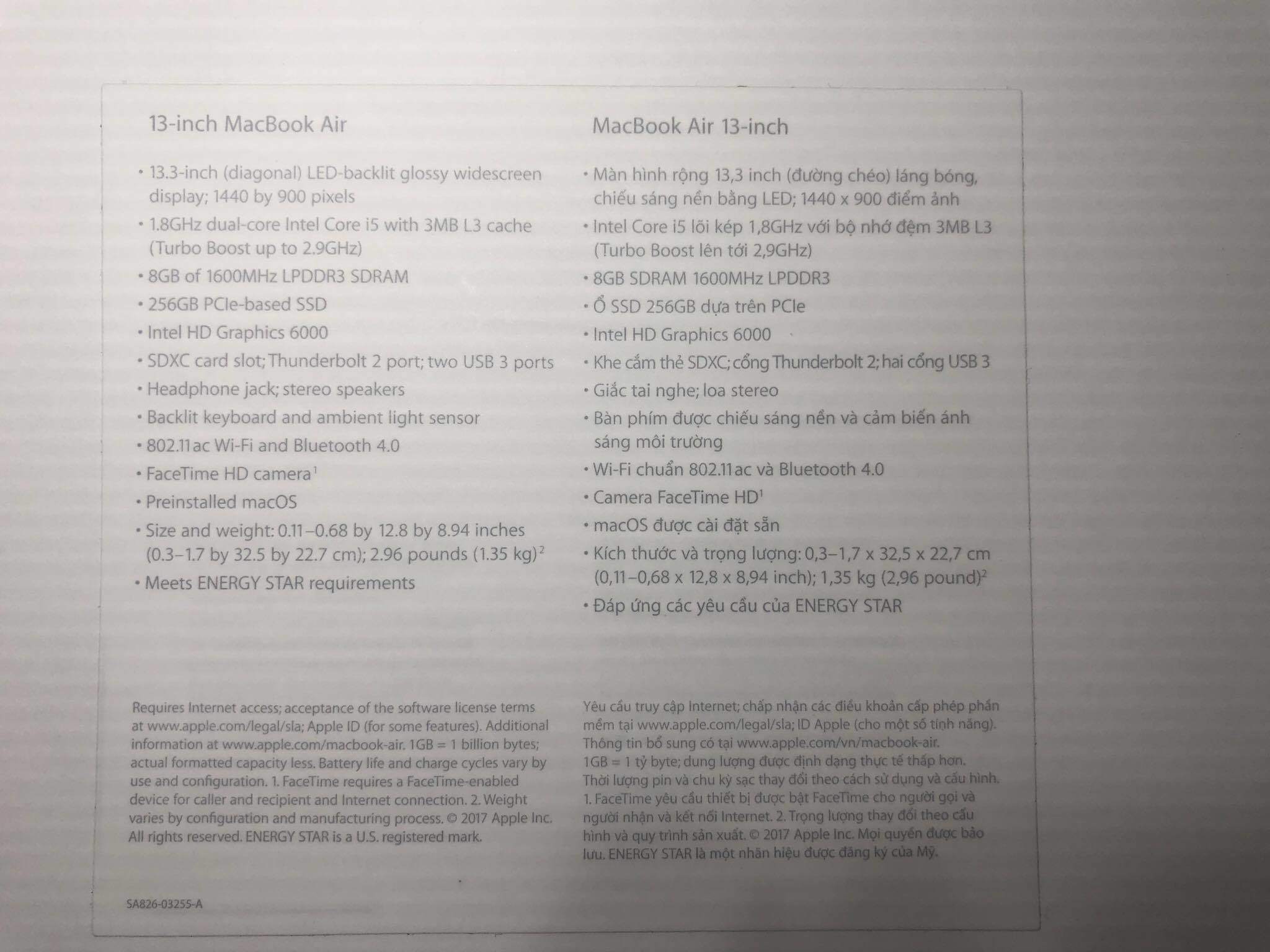 13-inch MacBook Air

• 13.3-inch (diagonal) LED-backlit glossy widescreen display; 1440 by 900 pixels
• 1.8GHz dual-core Intel Core i5 with 3MB L3 cache (Turbo Boost up to 2.9GHz)
• 8GB of 1600MHz LPDDR3 SDRAM
• 256GB PCIe-based SSD
• Intel HD Graphics 6000
• SDXC card slot; Thunderbolt 2 port; two USB 3 ports
• Headphone jack; stereo speakers
• Backlit keyboard and ambient light sensor
• 802.11ac Wi-Fi and Bluetooth 4.0
• FaceTime HD camera$^1$
• Preinstalled macOS
• Size and weight: 0.11–0.68 by 12.8 by 8.94 inches (0.3–1.7 by 32.5 by 22.7 cm); 2.96 pounds (1.35 kg)$^2$
• Meets ENERGY STAR requirements

Requires Internet access; acceptance of the software license terms at www.apple.com/legal/sla; Apple ID (for some features). Additional information at www.apple.com/macbook-air. 1GB = 1 billion bytes; actual formatted capacity less. Battery life and charge cycles vary by use and configuration. 1. FaceTime requires a FaceTime-enabled device for caller and recipient and Internet connection. 2. Weight varies by configuration and manufacturing process. © 2017 Apple Inc. All rights reserved. ENERGY STAR is a U.S. registered mark.

SA826-03255-A

MacBook Air 13-inch

• Màn hình rộng 13,3 inch (đường chéo) láng bóng, chiếu sáng nền bằng LED; 1440 x 900 điểm ảnh
• Intel Core i5 lõi kép 1,8GHz với bộ nhớ đệm 3MB L3 (Turbo Boost lên tới 2,9GHz)
• 8GB SDRAM 1600MHz LPDDR3
• Ổ SSD 256GB dựa trên PCIe
• Intel HD Graphics 6000
• Khe cắm thẻ SDXC; cổng Thunderbolt 2; hai cổng USB 3
• Giắc tai nghe; loa stereo
• Bàn phím được chiếu sáng nền và cảm biến ánh sáng môi trường
• Wi-Fi chuẩn 802.11ac và Bluetooth 4.0
• Camera FaceTime HD$^1$
• macOS được cài đặt sẵn
• Kích thước và trọng lượng: 0,3–1,7 x 32,5 x 22,7 cm (0,11–0,68 x 12,8 x 8,94 inch); 1,35 kg (2,96 pound)$^2$
• Đáp ứng các yêu cầu của ENERGY STAR

Yêu cầu truy cập Internet; chấp nhận các điều khoản cấp phép phần mềm tại www.apple.com/legal/sla; ID Apple (cho một số tính năng). Thông tin bổ sung có tại www.apple.com/vn/macbook-air. 1GB = 1 tỷ byte; dung lượng được định dạng thực tế thấp hơn. Thời lượng pin và chu kỳ sạc thay đổi theo cách sử dụng và cấu hình. 1. FaceTime yêu cầu thiết bị được bật FaceTime cho người gọi và người nhận và kết nối Internet. 2. Trọng lượng thay đổi theo cấu hình và quy trình sản xuất. © 2017 Apple Inc. Mọi quyền được bảo lưu. ENERGY STAR là một nhãn hiệu được đăng ký của Mỹ.